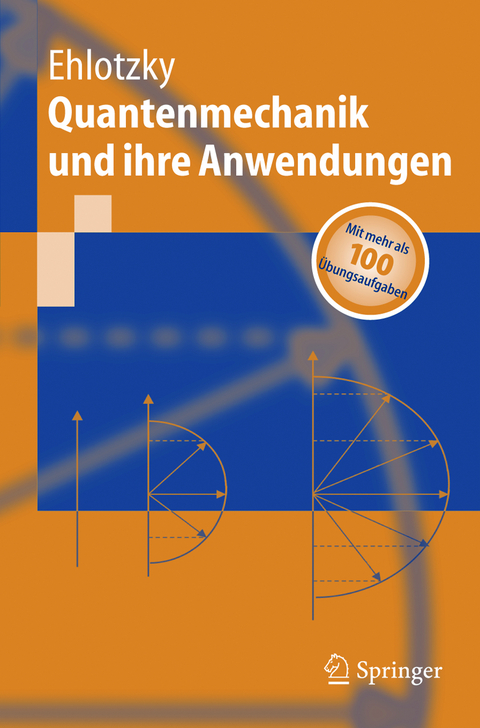 Ehlotzky
Quantenmechanik und ihre Anwendungen

Mit mehr als 100 Übungsaufgaben

Springer